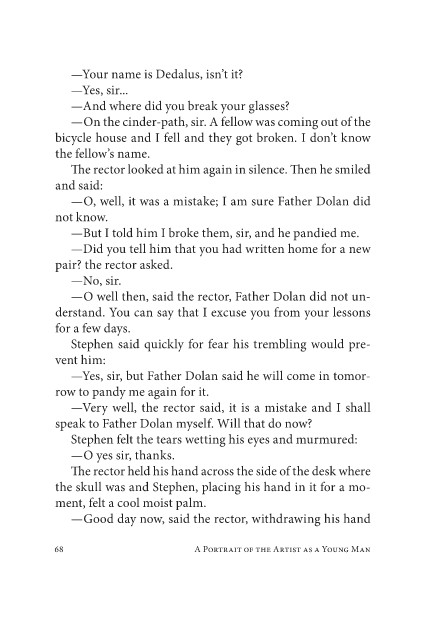 —Your name is Dedalus, isn't it?

—Yes, sir...

—And where did you break your glasses?

—On the cinder-path, sir. A fellow was coming out of the bicycle house and I fell and they got broken. I don't know the fellow's name.

The rector looked at him again in silence. Then he smiled and said:

—O, well, it was a mistake; I am sure Father Dolan did not know.

—But I told him I broke them, sir, and he pandied me.

—Did you tell him that you had written home for a new pair? the rector asked.

—No, sir.

—O well then, said the rector, Father Dolan did not understand. You can say that I excuse you from your lessons for a few days.

Stephen said quickly for fear his trembling would prevent him:

—Yes, sir, but Father Dolan said he will come in tomorrow to pandy me again for it.

—Very well, the rector said, it is a mistake and I shall speak to Father Dolan myself. Will that do now?

Stephen felt the tears wetting his eyes and murmured:

—O yes sir, thanks.

The rector held his hand across the side of the desk where the skull was and Stephen, placing his hand in it for a moment, felt a cool moist palm.

—Good day now, said the rector, withdrawing his hand

68 A Portrait of the Artist as a Young Man